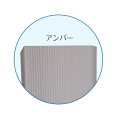 アンバー